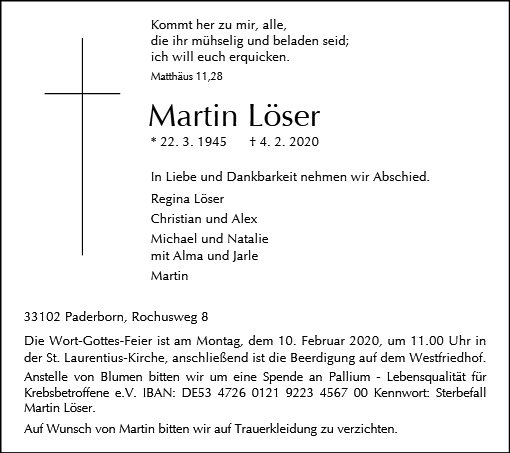 Kommt her zu mir, alle,
die ihr mühselig und beladen seid;
ich will euch erquicken.

Matthäus 11,28

Martin Löser

* 22. 3. 1945 † 4. 2. 2020

In Liebe und Dankbarkeit nehmen wir Abschied.

Regina Löser

Christian und Alex

Michael und Natalie
mit Alma und Jarle

Martin

33102 Paderborn, Rochusweg 8

Die Wort-Gottes-Feier ist am Montag, dem 10. Februar 2020, um 11.00 Uhr in der St. Laurentius-Kirche, anschließend ist die Beerdigung auf dem Westfriedhof.

Anstelle von Blumen bitten wir um eine Spende an Pallium - Lebensqualität für Krebsbetroffene e.V. IBAN: DE53 4726 0121 9223 4567 00 Kennwort: Sterbefall Martin Löser.

Auf Wunsch von Martin bitten wir auf Trauerkleidung zu verzichten.